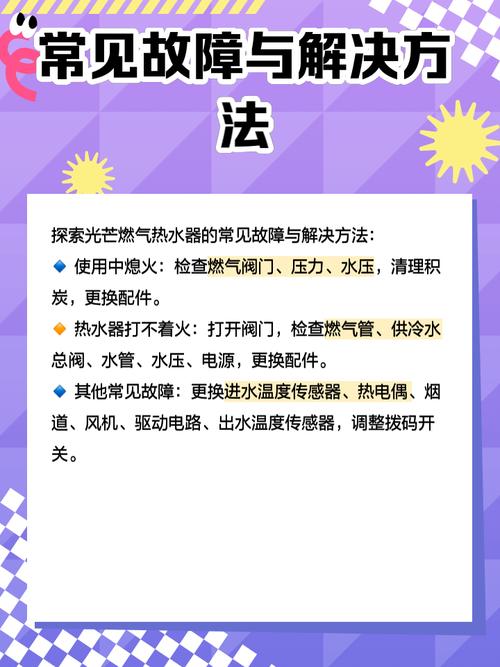 常见故障与解决方法

探索光芒燃气热水器的常见故障与解决方法：
🔹 使用中熄火：检查燃气阀门、压力、水压，清理积炭，更换配件。
🔸 热水器打不着火：打开阀门，检查燃气管、供冷水总阀、水管、水压、电源，更换配件。
🔹 其他常见故障：更换进水温度传感器、热电偶、烟道、风机、驱动电路、出水温度传感器，调整拨码开关。